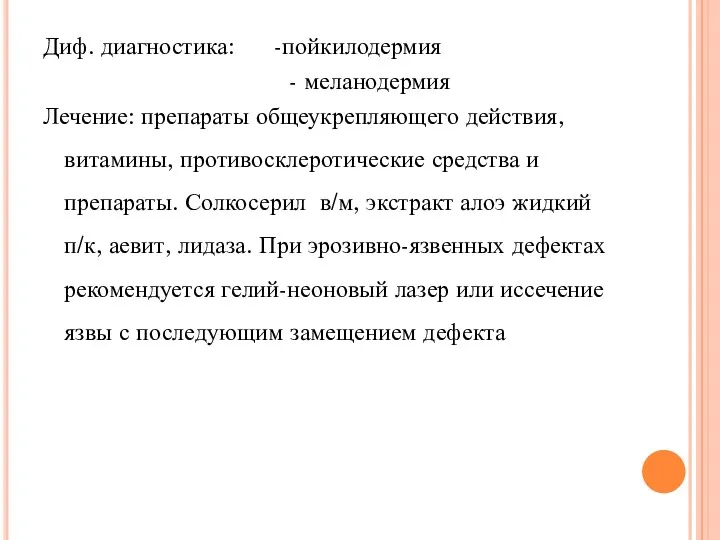 Диф. диагностика: -пойкилодермия
- меланодермия

Лечение: препараты общеукрепляющего действия, витамины, противосклеротические средства и препараты. Солкосерил в/м, экстракт алоэ жидкий п/к, аевит, лидаза. При эрозивно-язвенных дефектах рекомендуется гелий-неоновый лазер или иссечение язвы с последующим замещением дефекта